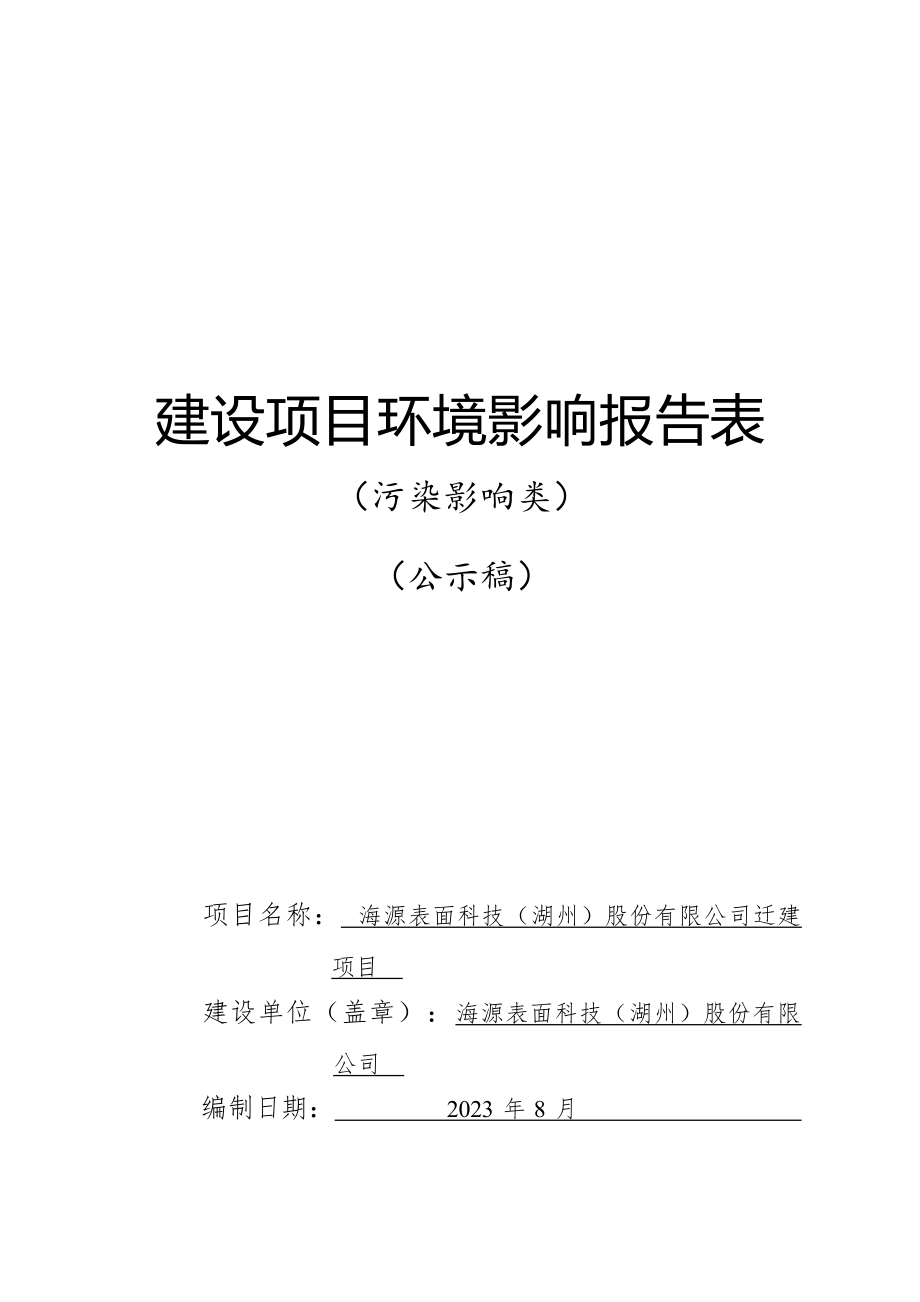 建设项目环境影响报告表

（污染影响类）

（公示稿）

项目名称：海源表面科技（湖州）股份有限公司迁建项目

建设单位（盖章）：海源表面科技（湖州）股份有限公司

编制日期：2023 年 8 月